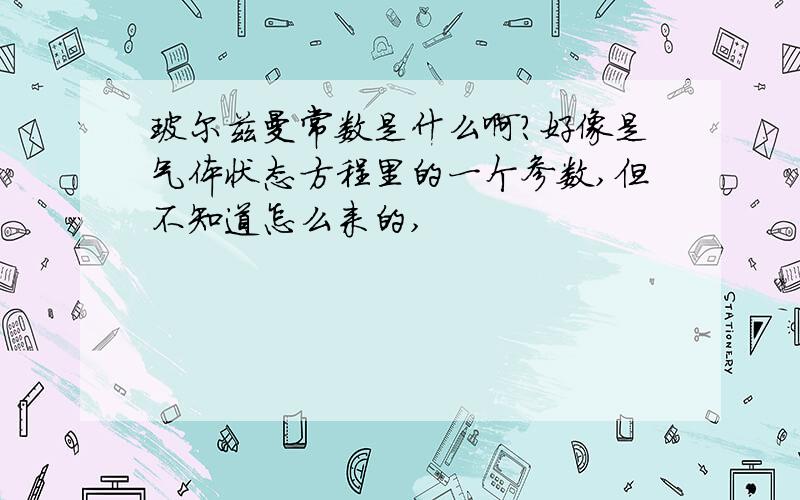 玻尔兹曼常数是什么啊?好像是气体状态方程里的一个参数,但不知道怎么来的,

STATIONERY